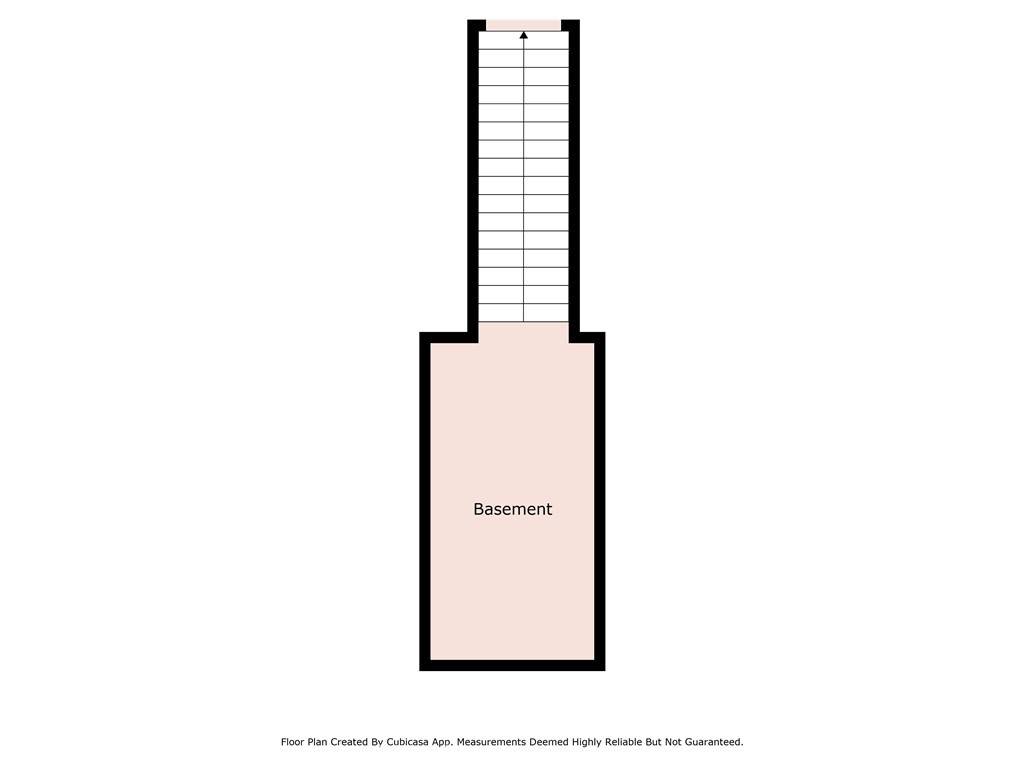 Basement

Floor Plan Created By Cubicasa App. Measurements Deemed Highly Reliable But Not Guaranteed.